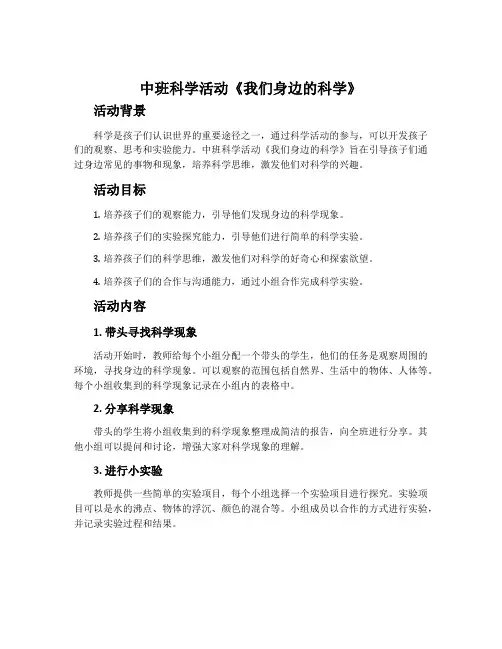 中班科学活动《我们身边的科学》

活动背景

科学是孩子们认识世界的重要途径之一，通过科学活动的参与，可以开发孩子们的观察、思考和实验能力。中班科学活动《我们身边的科学》旨在引导孩子们通过身边常见的事物和现象，培养科学思维，激发他们对科学的兴趣。

活动目标

1. 培养孩子们的观察能力，引导他们发现身边的科学现象。

2. 培养孩子们的实验探究能力，引导他们进行简单的科学实验。

3. 培养孩子们的科学思维，激发他们对科学的好奇心和探索欲望。

4. 培养孩子们的合作与沟通能力，通过小组合作完成科学实验。

活动内容

1. 带头寻找科学现象

活动开始时，教师给每个小组分配一个带头的学生，他们的任务是观察周围的环境，寻找身边的科学现象。可以观察的范围包括自然界、生活中的物体、人体等。每个小组收集到的科学现象记录在小组内的表格中。

2. 分享科学现象

带头的学生将小组收集到的科学现象整理成简洁的报告，向全班进行分享。其他小组可以提问和讨论，增强大家对科学现象的理解。

3. 进行小实验

教师提供一些简单的实验项目，每个小组选择一个实验项目进行探究。实验项目可以是水的沸点、物体的浮沉、颜色的混合等。小组成员以合作的方式进行实验，并记录实验过程和结果。